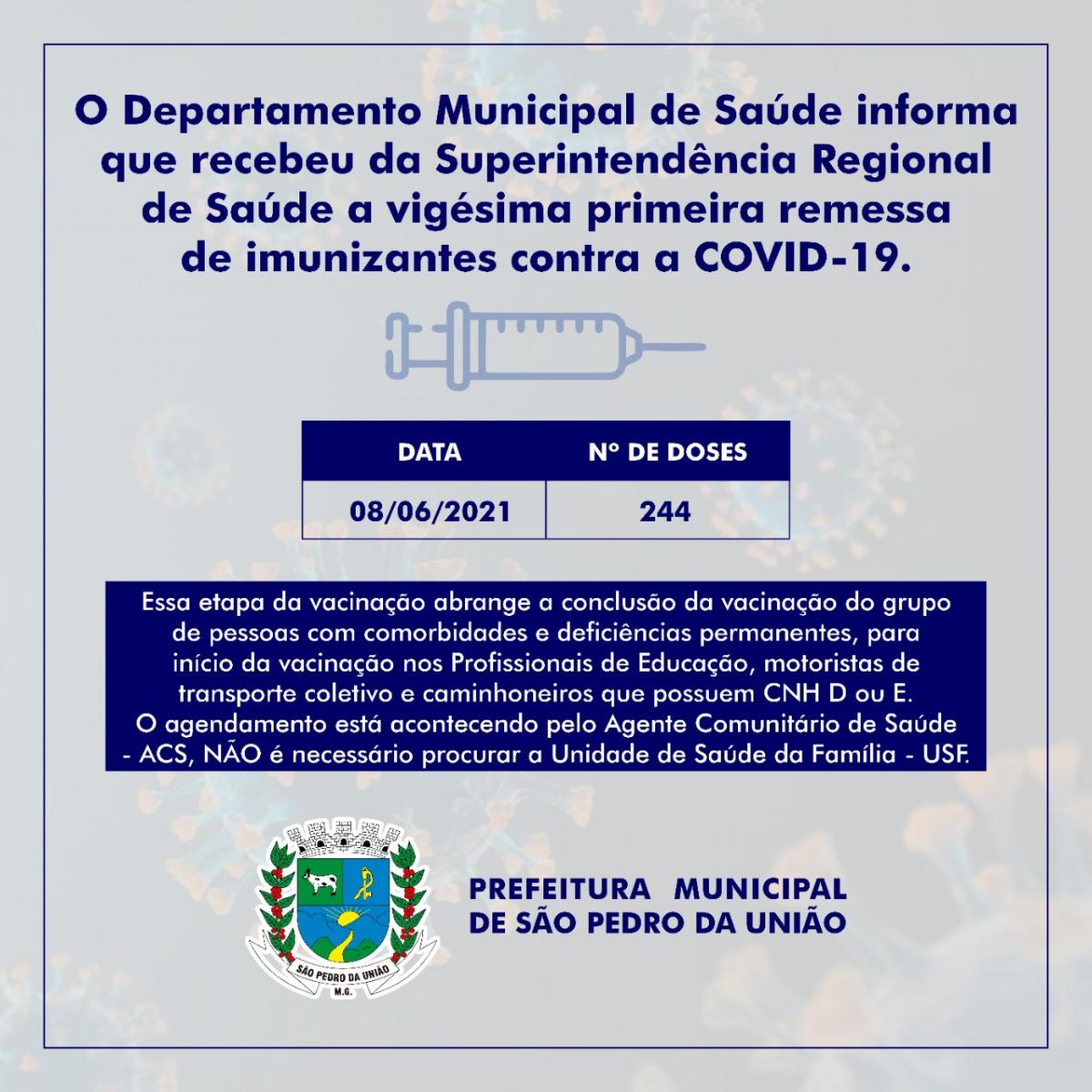 O Departamento Municipal de Saúde informa que recebeu da Superintendência Regional de Saúde a vigésima primeira remessa de imunizantes contra a COVID-19.

| DATA | Nº DE DOSES |
|---|---|
| 08/06/2021 | 244 |

Essa etapa da vacinação abrange a conclusão da vacinação do grupo de pessoas com comorbidades e deficiências permanentes, para início da vacinação nos Profissionais de Educação, motoristas de transporte coletivo e caminhoneiros que possuem CNH D ou E.
O agendamento está acontecendo pelo Agente Comunitário de Saúde - ACS, NÃO é necessário procurar a Unidade de Saúde da Família - USF.

SÃO PEDRO DA UNIÃO
M.G.

PREFEITURA MUNICIPAL DE SÃO PEDRO DA UNIÃO